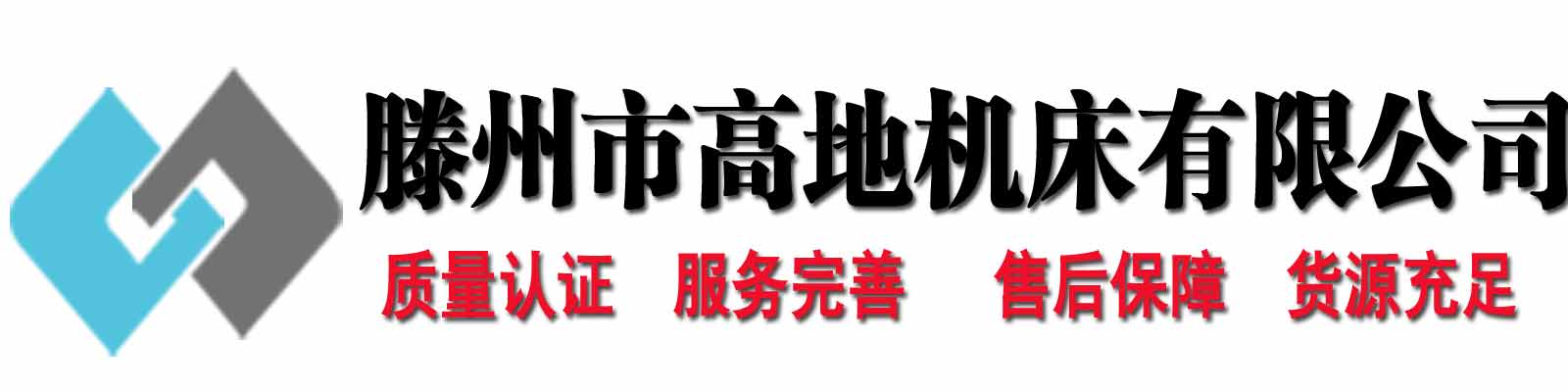 滕州市高地机床有限公司

质量认证　服务完善　售后保障　货源充足